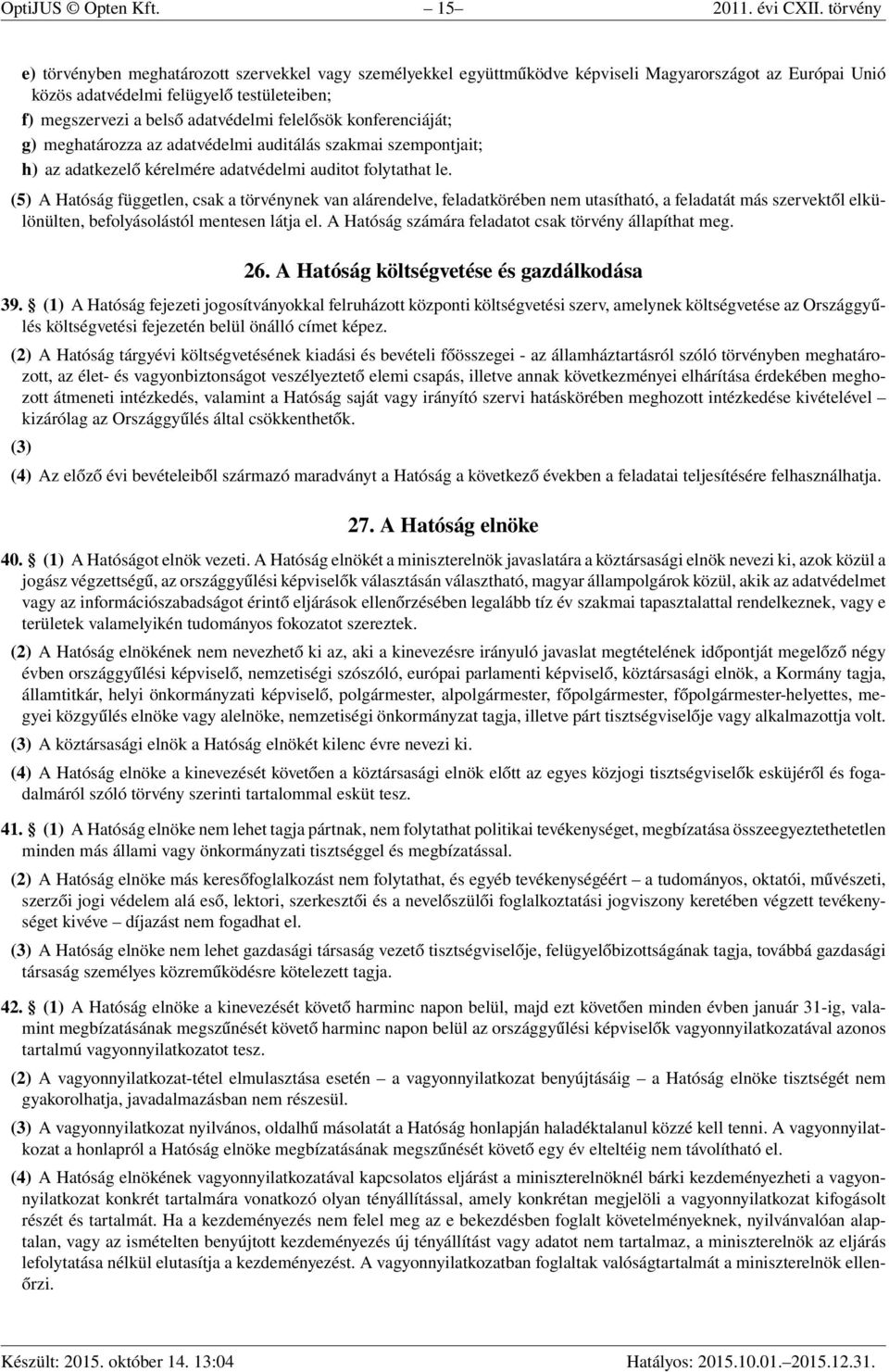 OptiJUS © Opten Kft. – 15 – 2011. évi CXII. törvény

e) törvényben meghatározott szervekkel vagy személyekkel együttműködve képviseli Magyarországot az Európai Unió közös adatvédelmi felügyelő testületeiben;

f) megszervezi a belső adatvédelmi felelősök konferenciáját;

g) meghatározza az adatvédelmi auditálás szakmai szempontjait;

h) az adatkezelő kérelmére adatvédelmi auditot folytathat le.

(5) A Hatóság független, csak a törvénynek van alárendelve, feladatkörében nem utasítható, a feladatát más szervektől elkülönülten, befolyásolástól mentesen látja el. A Hatóság számára feladatot csak törvény állapíthat meg.

26. A Hatóság költségvetése és gazdálkodása

39. § (1) A Hatóság fejezeti jogosítványokkal felruházott központi költségvetési szerv, amelynek költségvetése az Országgyűlés költségvetési fejezetén belül önálló címet képez.

(2) A Hatóság tárgyévi költségvetésének kiadási és bevételi főösszegei - az államháztartásról szóló törvényben meghatározott, az élet- és vagyonbiztonságot veszélyeztető elemi csapás, illetve annak következményei elhárítása érdekében meghozott átmeneti intézkedés, valamint a Hatóság saját vagy irányító szervi hatáskörében meghozott intézkedése kivételével – kizárólag az Országgyűlés által csökkenthetők.

(3)

(4) Az előző évi bevételeiből származó maradványt a Hatóság a következő években a feladatai teljesítésére felhasználhatja.

27. A Hatóság elnöke

40. § (1) A Hatóságot elnök vezeti. A Hatóság elnökét a miniszterelnök javaslatára a köztársasági elnök nevezi ki, azok közül a jogász végzettségű, az országgyűlési képviselők választásán választható, magyar állampolgárok közül, akik az adatvédelmet vagy az információszabadságot érintő eljárások ellenőrzésében legalább tíz év szakmai tapasztalattal rendelkeznek, vagy e területek valamelyikén tudományos fokozatot szereztek.

(2) A Hatóság elnökének nem nevezhető ki az, aki a kinevezésre irányuló javaslat megtételének időpontját megelőző négy évben országgyűlési képviselő, nemzetiségi szószóló, európai parlamenti képviselő, köztársasági elnök, a Kormány tagja, államtitkár, helyi önkormányzati képviselő, polgármester, alpolgármester, főpolgármester, főpolgármester-helyettes, megyei közgyűlés elnöke vagy alelnöke, nemzetiségi önkormányzat tagja, illetve párt tisztségviselője vagy alkalmazottja volt.

(3) A köztársasági elnök a Hatóság elnökét kilenc évre nevezi ki.

(4) A Hatóság elnöke a kinevezését követően a köztársasági elnök előtt az egyes közjogi tisztségviselők esküjéről és fogadalmáról szóló törvény szerinti tartalommal esküt tesz.

41. § (1) A Hatóság elnöke nem lehet tagja pártnak, nem folytathat politikai tevékenységet, megbízatása összeegyeztethetetlen minden más állami vagy önkormányzati tisztséggel és megbízatással.

(2) A Hatóság elnöke más keresőfoglalkozást nem folytathat, és egyéb tevékenységéért – a tudományos, oktatói, művészeti, szerzői jogi védelem alá eső, lektori, szerkesztői és a nevelőszülői foglalkoztatási jogviszony keretében végzett tevékenységet kivéve – díjazást nem fogadhat el.

(3) A Hatóság elnöke nem lehet gazdasági társaság vezető tisztségviselője, felügyelőbizottságának tagja, továbbá gazdasági társaság személyes közreműködésre kötelezett tagja.

42. § (1) A Hatóság elnöke a kinevezését követő harminc napon belül, majd ezt követően minden évben január 31-ig, valamint megbízatásának megszűnését követő harminc napon belül az országgyűlési képviselők vagyonnyilatkozatával azonos tartalmú vagyonnyilatkozatot tesz.

(2) A vagyonnyilatkozat-tétel elmulasztása esetén – a vagyonnyilatkozat benyújtásáig – a Hatóság elnöke tisztségét nem gyakorolhatja, javadalmazásban nem részesül.

(3) A vagyonnyilatkozat nyilvános, oldalhű másolatát a Hatóság honlapján haladéktalanul közzé kell tenni. A vagyonnyilatkozat a honlapról a Hatóság elnöke megbízatásának megszűnését követő egy év elteltéig nem távolítható el.

(4) A Hatóság elnökének vagyonnyilatkozatával kapcsolatos eljárást a miniszterelnöknél bárki kezdeményezheti a vagyonnyilatkozat konkrét tartalmára vonatkozó olyan tényállítással, amely konkrétan megjelöli a vagyonnyilatkozat kifogásolt részét és tartalmát. Ha a kezdeményezés nem felel meg az e bekezdésben foglalt követelményeknek, nyilvánvalóan alaptalan, vagy az ismételten benyújtott kezdeményezés új tényállítást vagy adatot nem tartalmaz, a miniszterelnök az eljárás lefolytatása nélkül elutasítja a kezdeményezést. A vagyonnyilatkozatban foglaltak valóságtartalmát a miniszterelnök ellenőrzi.

Készült: 2015. október 14. 13:04 Hatályos: 2015.10.01.–2015.12.31.